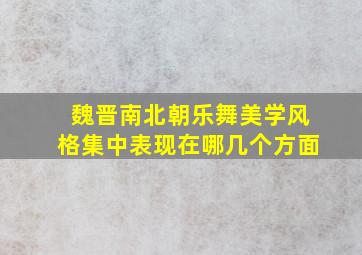 魏晋南北朝乐舞美学风格集中表现在哪几个方面